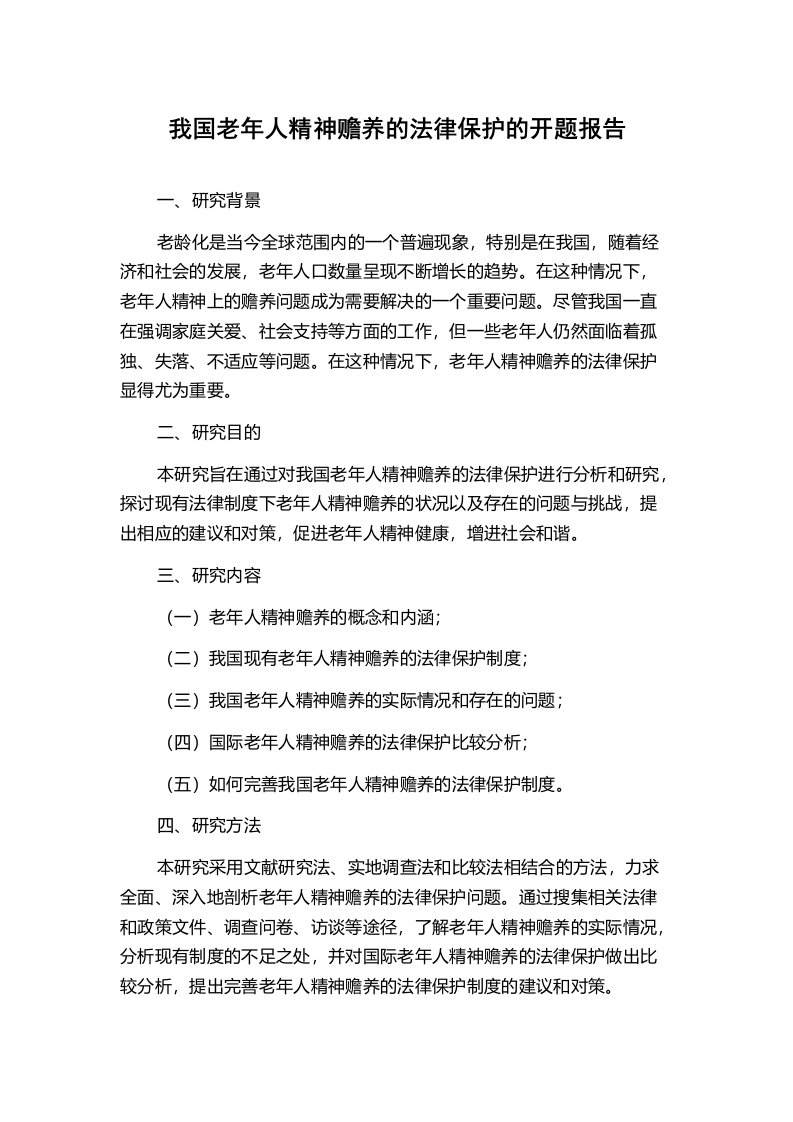 我国老年人精神赡养的法律保护的开题报告

一、研究背景

老龄化是当今全球范围内的一个普遍现象，特别是在我国，随着经济和社会的发展，老年人口数量呈现不断增长的趋势。在这种情况下，老年人精神上的赡养问题成为需要解决的一个重要问题。尽管我国一直在强调家庭关爱、社会支持等方面的工作，但一些老年人仍然面临着孤独、失落、不适应等问题。在这种情况下，老年人精神赡养的法律保护显得尤为重要。

二、研究目的

本研究旨在通过对我国老年人精神赡养的法律保护进行分析和研究，探讨现有法律制度下老年人精神赡养的状况以及存在的问题与挑战，提出相应的建议和对策，促进老年人精神健康，增进社会和谐。

三、研究内容

（一）老年人精神赡养的概念和内涵；

（二）我国现有老年人精神赡养的法律保护制度；

（三）我国老年人精神赡养的实际情况和存在的问题；

（四）国际老年人精神赡养的法律保护比较分析；

（五）如何完善我国老年人精神赡养的法律保护制度。

四、研究方法

本研究采用文献研究法、实地调查法和比较法相结合的方法，力求全面、深入地剖析老年人精神赡养的法律保护问题。通过搜集相关法律和政策文件、调查问卷、访谈等途径，了解老年人精神赡养的实际情况，分析现有制度的不足之处，并对国际老年人精神赡养的法律保护做出比较分析，提出完善老年人精神赡养的法律保护制度的建议和对策。